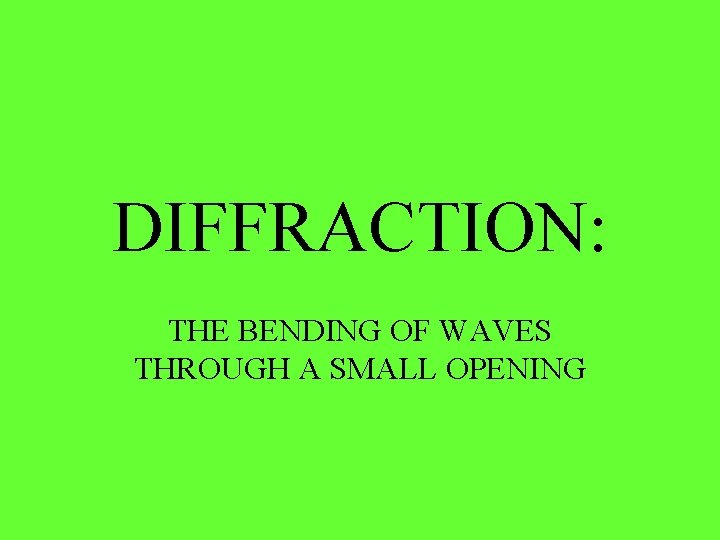 DIFFRACTION:

THE BENDING OF WAVES THROUGH A SMALL OPENING